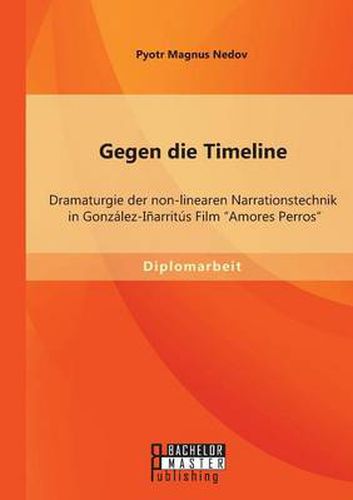 Pyotr Magnus Nedov

Gegen die Timeline

Dramaturgie der non-linearen Narrationstechnik in González-Iñarritús Film "Amores Perros"

Diplomarbeit

BACHELOR
MASTER
Publishing